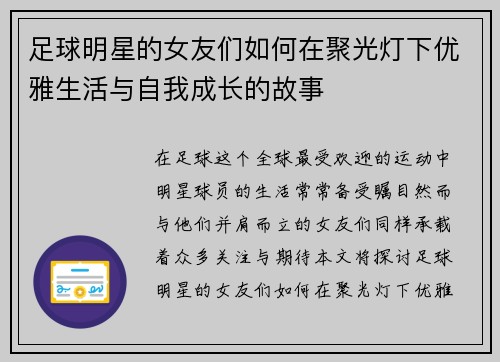 足球明星的女友们如何在聚光灯下优雅生活与自我成长的故事

在足球这个全球最受欢迎的运动中明星球员的生活常常备受瞩目然而与他们并肩而立的女友们同样承载着众多关注与期待本文将探讨足球明星的女友们如何在聚光灯下优雅